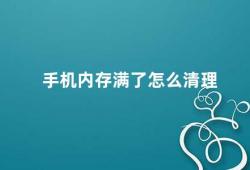 手机内存满了怎么清理